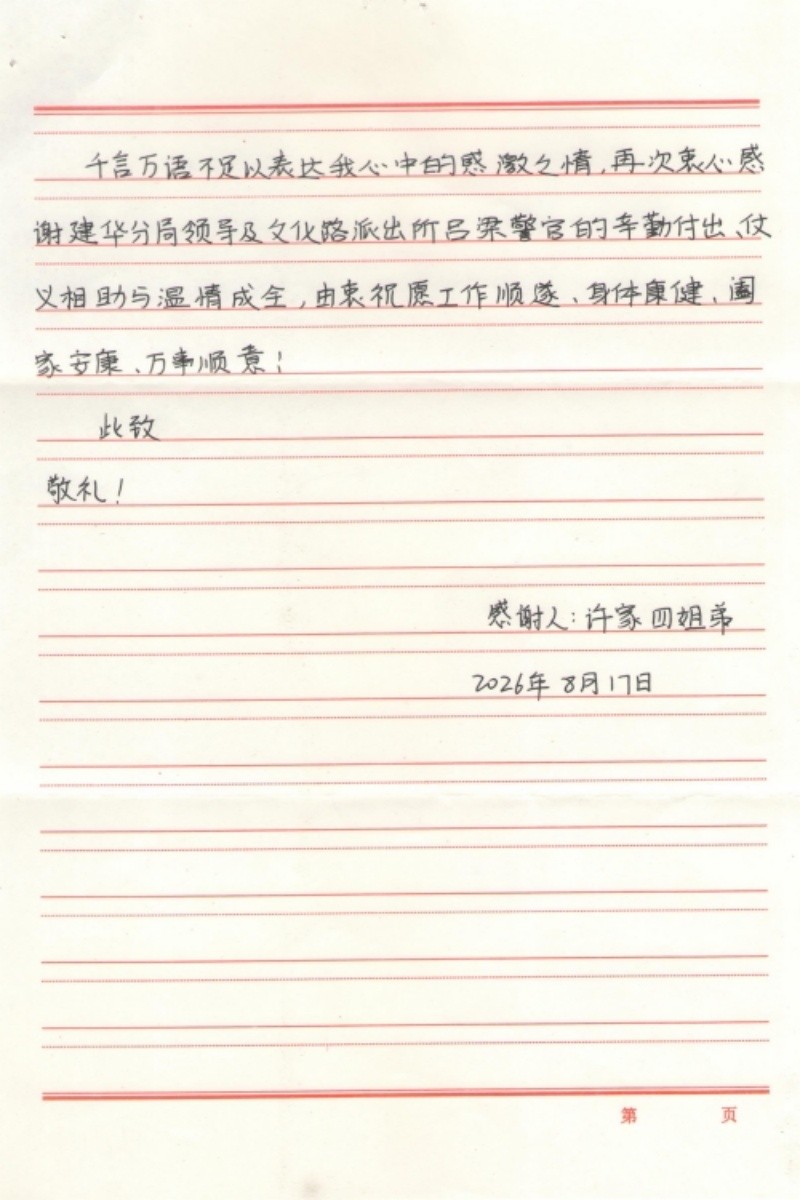 千言万语不足以表达我心中的感激之情，再次衷心感谢建华分局领导及文化路派出所吕梁警官的辛勤付出、仗义相助与温情成全，由衷祝愿工作顺遂、身体康健、阖家安康、万事顺意！

此致

敬礼！

感谢人：许家四姐弟

2026年8月17日

第 页